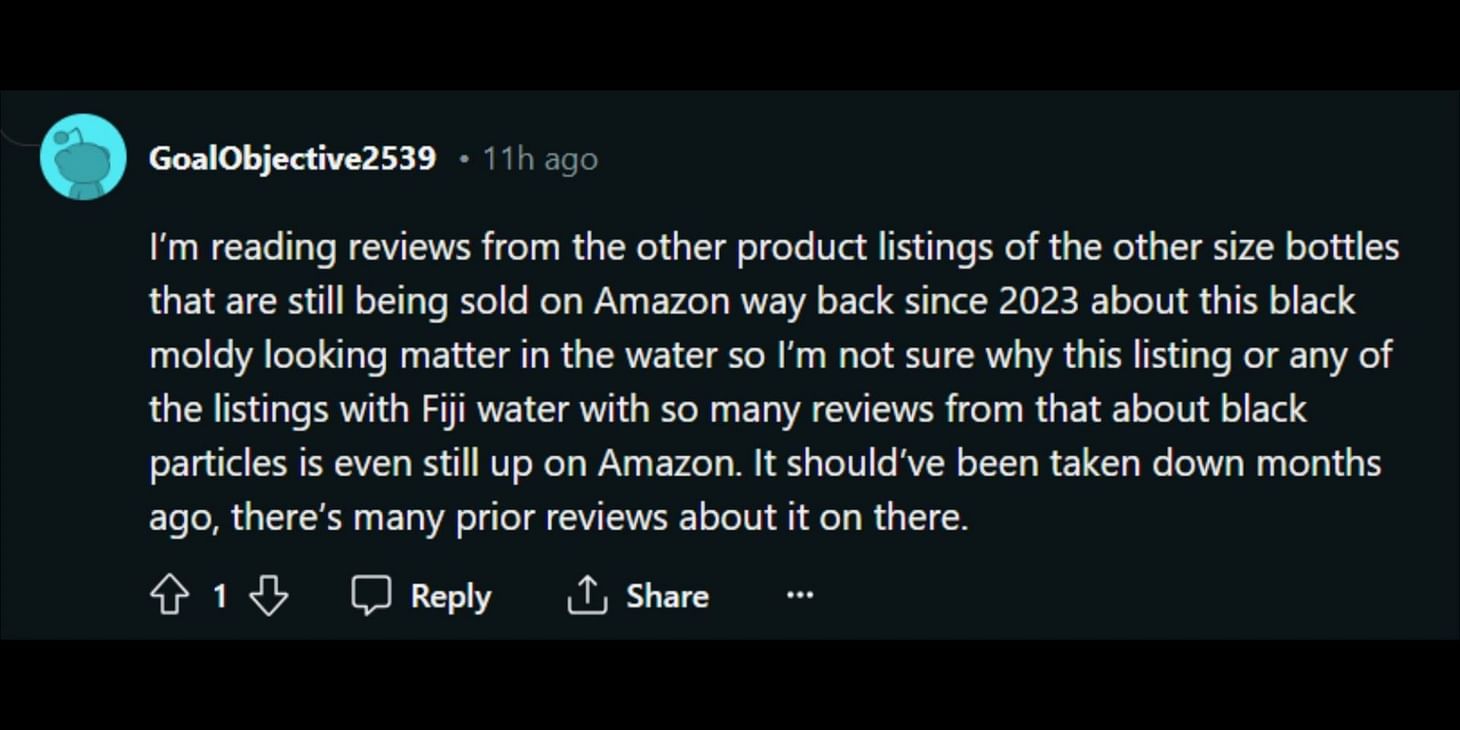 GoalObjective2539 • 11h ago

I'm reading reviews from the other product listings of the other size bottles that are still being sold on Amazon way back since 2023 about this black moldy looking matter in the water so I'm not sure why this listing or any of the listings with Fiji water with so many reviews from that about black particles is even still up on Amazon. It should've been taken down months ago, there's many prior reviews about it on there.

1 Reply Share ...